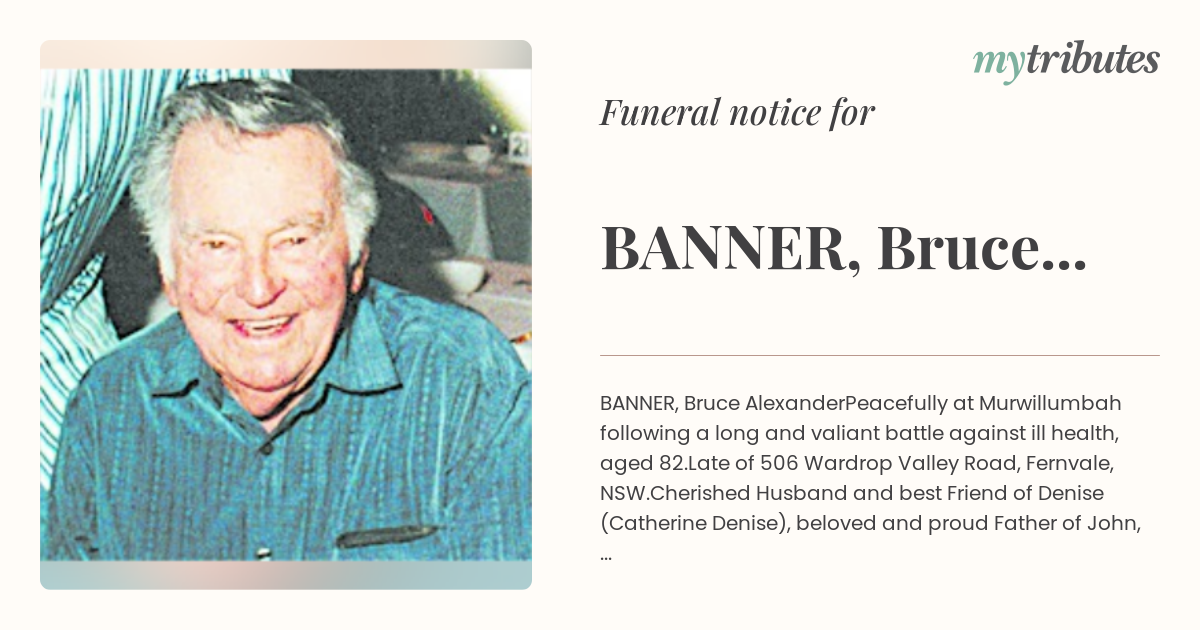 mytributes

Funeral notice for

BANNER, Bruce...

BANNER, Bruce AlexanderPeacefully at Murwillumbah following a long and valiant battle against ill health, aged 82.Late of 506 Wardrop Valley Road, Fernvale, NSW.Cherished Husband and best Friend of Denise (Catherine Denise), beloved and proud Father of John, ...